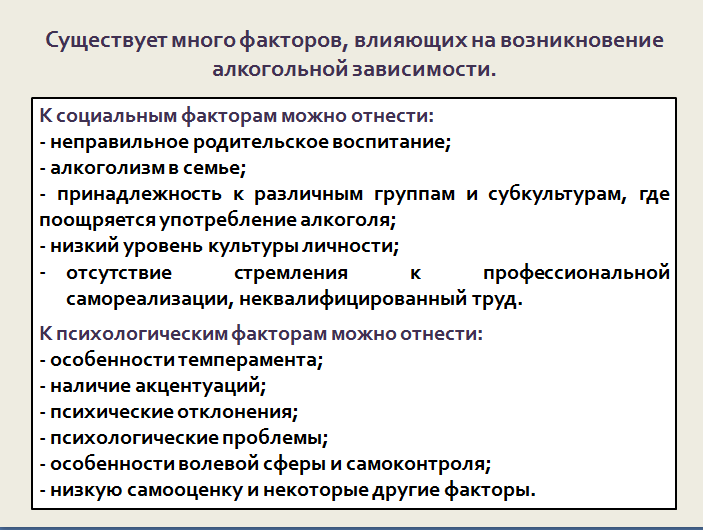 Существует много факторов, влияющих на возникновение алкогольной зависимости.

К социальным факторам можно отнести:
- неправильное родительское воспитание;
- алкоголизм в семье;
- принадлежность к различным группам и субкультурам, где поощряется употребление алкоголя;
- низкий уровень культуры личности;
- отсутствие стремления к профессиональной самореализации, неквалифицированный труд.

К психологическим факторам можно отнести:
- особенности темперамента;
- наличие акцентуаций;
- психические отклонения;
- психологические проблемы;
- особенности волевой сферы и самоконтроля;
- низкую самооценку и некоторые другие факторы.